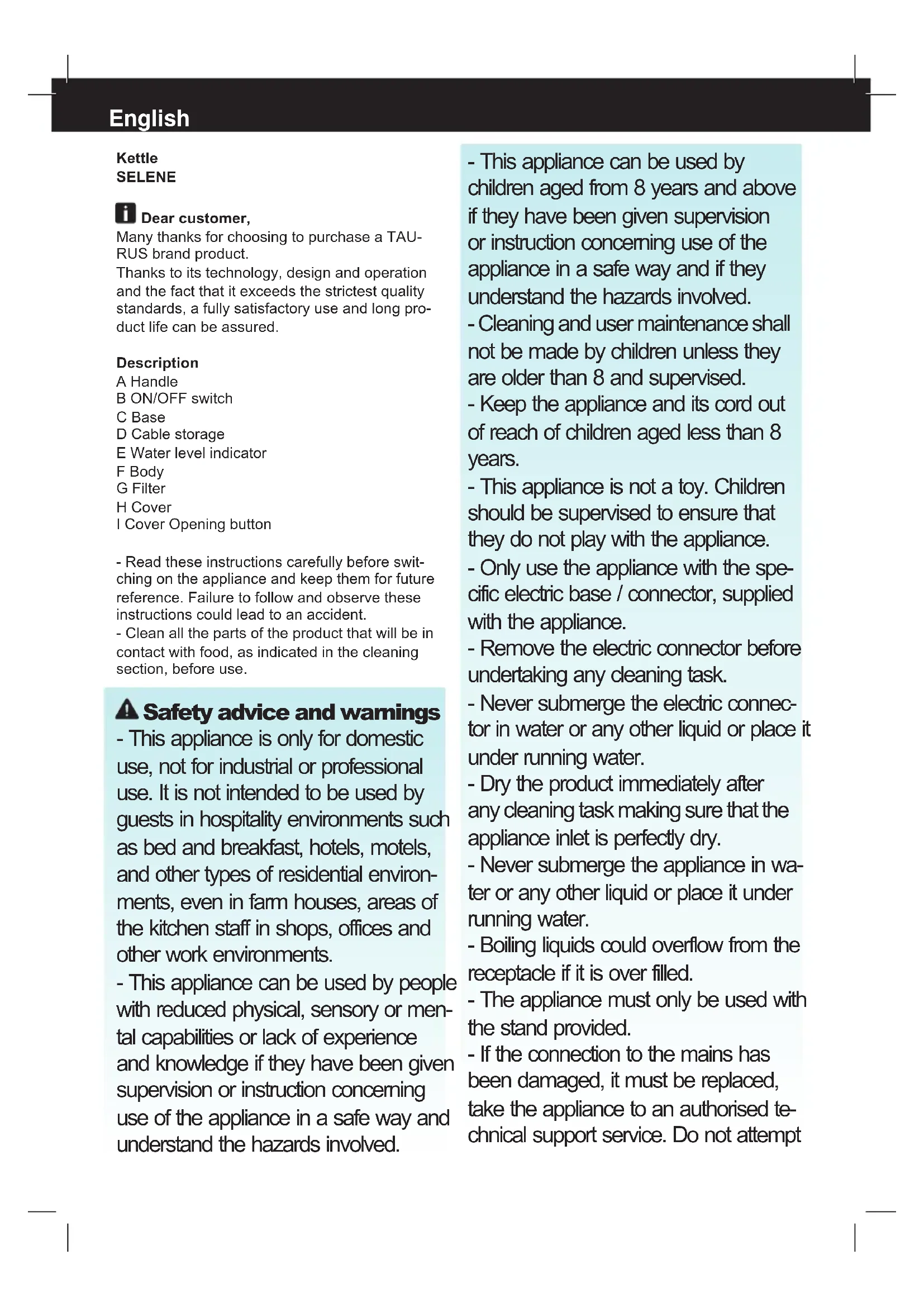 English

Kettle
SELENE

Dear customer,
Many thanks for choosing to purchase a TAURUS brand product.
Thanks to its technology, design and operation and the fact that it exceeds the strictest quality standards, a fully satisfactory use and long product life can be assured.

Description
A Handle
B ON/OFF switch
C Base
D Cable storage
E Water level indicator
F Body
G Filter
H Cover
I Cover Opening button

- Read these instructions carefully before switching on the appliance and keep them for future reference. Failure to follow and observe these instructions could lead to an accident.
- Clean all the parts of the product that will be in contact with food, as indicated in the cleaning section, before use.

Safety advice and warnings
- This appliance is only for domestic use, not for industrial or professional use. It is not intended to be used by guests in hospitality environments such as bed and breakfast, hotels, motels, and other types of residential environments, even in farm houses, areas of the kitchen staff in shops, offices and other work environments.
- This appliance can be used by people with reduced physical, sensory or mental capabilities or lack of experience and knowledge if they have been given supervision or instruction concerning use of the appliance in a safe way and understand the hazards involved.

- This appliance can be used by children aged from 8 years and above if they have been given supervision or instruction concerning use of the appliance in a safe way and if they understand the hazards involved.
- Cleaning and user maintenance shall not be made by children unless they are older than 8 and supervised.
- Keep the appliance and its cord out of reach of children aged less than 8 years.
- This appliance is not a toy. Children should be supervised to ensure that they do not play with the appliance.
- Only use the appliance with the specific electric base / connector, supplied with the appliance.
- Remove the electric connector before undertaking any cleaning task.
- Never submerge the electric connector in water or any other liquid or place it under running water.
- Dry the product immediately after any cleaning task making sure that the appliance inlet is perfectly dry.
- Never submerge the appliance in water or any other liquid or place it under running water.
- Boiling liquids could overflow from the receptacle if it is over filled.
- The appliance must only be used with the stand provided.
- If the connection to the mains has been damaged, it must be replaced, take the appliance to an authorised technical support service. Do not attempt